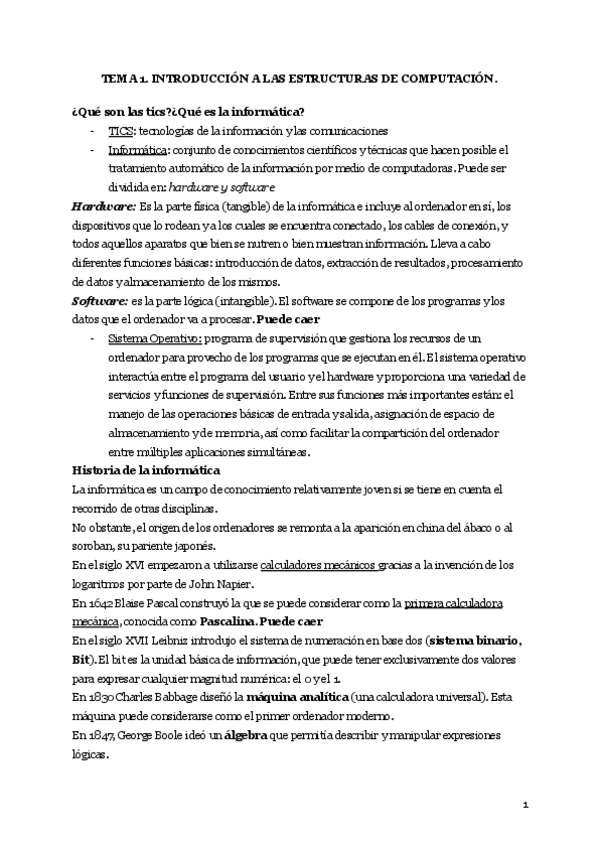 TEMA 1. INTRODUCCIÓN A LAS ESTRUCTURAS DE COMPUTACIÓN.

¿Qué son las tics?¿Qué es la informática?

- TICS: tecnologías de la información y las comunicaciones
- Informática: conjunto de conocimientos científicos y técnicas que hacen posible el tratamiento automático de la información por medio de computadoras. Puede ser dividida en: hardware y software

Hardware: Es la parte física (tangible) de la informática e incluye al ordenador en sí, los dispositivos que lo rodean y a los cuales se encuentra conectado, los cables de conexión, y todos aquellos aparatos que bien se nutren o bien muestran información. Lleva a cabo diferentes funciones básicas: introducción de datos, extracción de resultados, procesamiento de datos y almacenamiento de los mismos.

Software: es la parte lógica (intangible). El software se compone de los programas y los datos que el ordenador va a procesar. Puede caer

- Sistema Operativo: programa de supervisión que gestiona los recursos de un ordenador para provecho de los programas que se ejecutan en él. El sistema operativo interactúa entre el programa del usuario y el hardware y proporciona una variedad de servicios y funciones de supervisión. Entre sus funciones más importantes están: el manejo de las operaciones básicas de entrada y salida, asignación de espacio de almacenamiento y de memoria, así como facilitar la compartición del ordenador entre múltiples aplicaciones simultáneas.

Historia de la informática

La informática es un campo de conocimiento relativamente joven si se tiene en cuenta el recorrido de otras disciplinas.

No obstante, el origen de los ordenadores se remonta a la aparición en china del ábaco o al soroban, su pariente japonés.

En el siglo XVI empezaron a utilizarse calculadores mecánicos gracias a la invención de los logaritmos por parte de John Napier.

En 1642 Blaise Pascal construyó la que se puede considerar como la primera calculadora mecánica, conocida como Pascalina. Puede caer

En el siglo XVII Leibniz introdujo el sistema de numeración en base dos (sistema binario, Bit). El bit es la unidad básica de información, que puede tener exclusivamente dos valores para expresar cualquier magnitud numérica: el 0 y el 1.

En 1830 Charles Babbage diseñó la máquina analítica (una calculadora universal). Esta máquina puede considerarse como el primer ordenador moderno.

En 1847, George Boole ideó un álgebra que permitía describir y manipular expresiones lógicas.

1